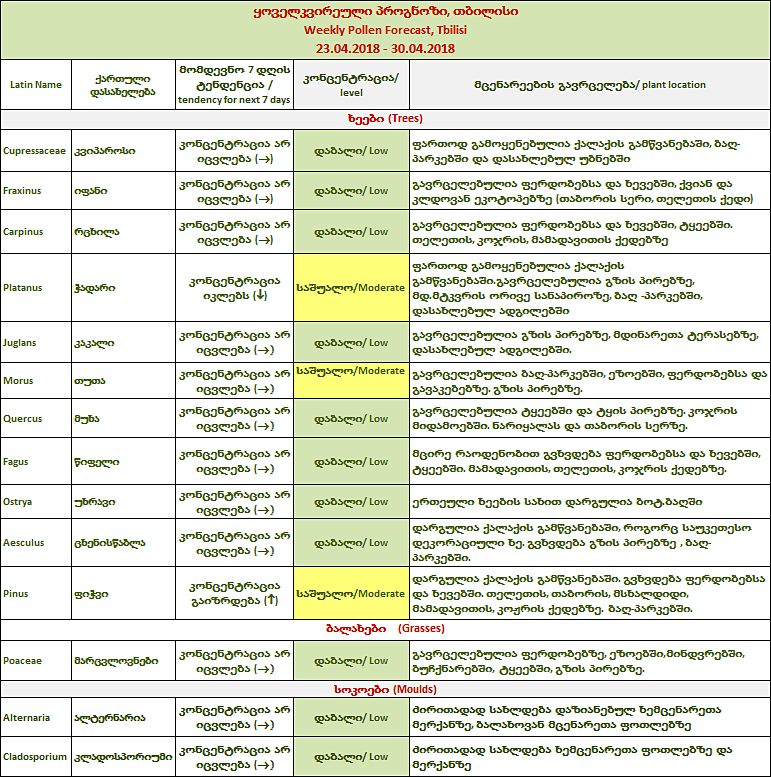 ყოველკვირეული პროგნოზი, თბილისი
Weekly Pollen Forecast, Tbilisi
23.04.2018 - 30.04.2018

| Latin Name | ქართული დასახელება | მომდევნო 7 დღის ტენდენცია / tendency for next 7 days | კონცენტრაცია/ level | მცენარეების გავრცელება/ plant location |
|---|---|---|---|---|
| ხეები (Trees) | | | | |
| Cupressaceae | კვიპაროსი | კონცენტრაცია არ იცვლება (→) | დაბალი/ Low | ფართოდ გამოყენებულია ქალაქის გამწვანებაში, ბაღ-პარკებში და დასახლებულ უბნებში |
| Fraxinus | იფანი | კონცენტრაცია არ იცვლება (→) | დაბალი/ Low | გავრცელებულია ფერდობებსა და ხევებში, ქვიან და კლდოვან ეკოტოპებზე (თაბორის სერი, თელეთის ქედი) |
| Carpinus | რცხილა | კონცენტრაცია არ იცვლება (→) | დაბალი/ Low | გავრცელებულია ფერდობებსა და ხევებში, ტყეებში. თელეთის, კოჯრის, მამადავითის ქედებზე |
| Platanus | ჭადარი | კონცენტრაცია იკლებს (↓) | საშუალო/Moderate | ფართოდ გამოყენებულია ქალაქის გამწვანებაში.გავრცელებულია გზის პირებზე, მდ.მტკვრის ორივე სანაპიროზე, ბაღ -პარკებში, დასახლებულ ადგილებში |
| Juglans | კაკალი | კონცენტრაცია არ იცვლება (→) | დაბალი/ Low | გავრცელებულია გზის პირებზე, მდინარეთა ტერასებზე, დასახლებულ ადგილებში. |
| Morus | თუთა | კონცენტრაცია არ იცვლება (→) | საშუალო/Moderate | გავრცელებულია ბაღ-პარკებში, ეზოებში, ფერდობებსა და გავაკებებზე. გზის პირებზე. |
| Quercus | მუხა | კონცენტრაცია არ იცვლება (→) | დაბალი/ Low | გავრცელებულია ტყეებში და ტყის პირებზე. კოჯრის მიდამოებში. ნარიყალას და თაბორის სერზე. |
| Fagus | წიფელი | კონცენტრაცია არ იცვლება (→) | დაბალი/ Low | მცირე რაოდენობით გვხვდება ფერდობებსა და ხევებში, ტყეებში. მამადავითის, თელეთის, კოჯრის ქედებზე. |
| Ostrya | უხრავი | კონცენტრაცია არ იცვლება (→) | დაბალი/ Low | ერთეული ხეების სახით დარგულია ბოტ.ბაღში |
| Aesculus | ცხენისწაბლა | კონცენტრაცია არ იცვლება (→) | დაბალი/ Low | დარგულია ქალაქის გამწვანებაში, როგორც საუკეთესო დეკორაციული ხე. გვხვდება გზის პირებზე , ბაღ-პარკებში. |
| Pinus | ფიჭვი | კონცენტრაცია გაიზრდება (↑) | საშუალო/Moderate | დარგულია ქალაქის გამწვანებაში. გვხვდება ფერდობებსა და ხევებში. თელეთის, თაბორის, მსხალდიდი, მამადავითის, კოჯრის ქედებზე. ბაღ-პარკებში. |
| ბალახები (Grasses) | | | | |
| Poaceae | მარცვლოვნები | კონცენტრაცია არ იცვლება (→) | დაბალი/ Low | გავრცელებულია ფერდობებზე, ეზოებში,მინდვრებში, ბუჩქნარებში, ტყეებში, გზის პირებზე. |
| სოკოები (Moulds) | | | | |
| Alternaria | ალტერნარია | კონცენტრაცია არ იცვლება (→) | დაბალი/ Low | ძირითადად სახლდება დაზიანებულ ხემცენარეთა მერქანზე, ბალახოვან მცენარეთა ფოთლებზე |
| Cladosporium | კლადოსპორიუმი | კონცენტრაცია არ იცვლება (→) | დაბალი/ Low | ძირითადად სახლდება ხემცენარეთა ფოთლებზე და მერქანზე |